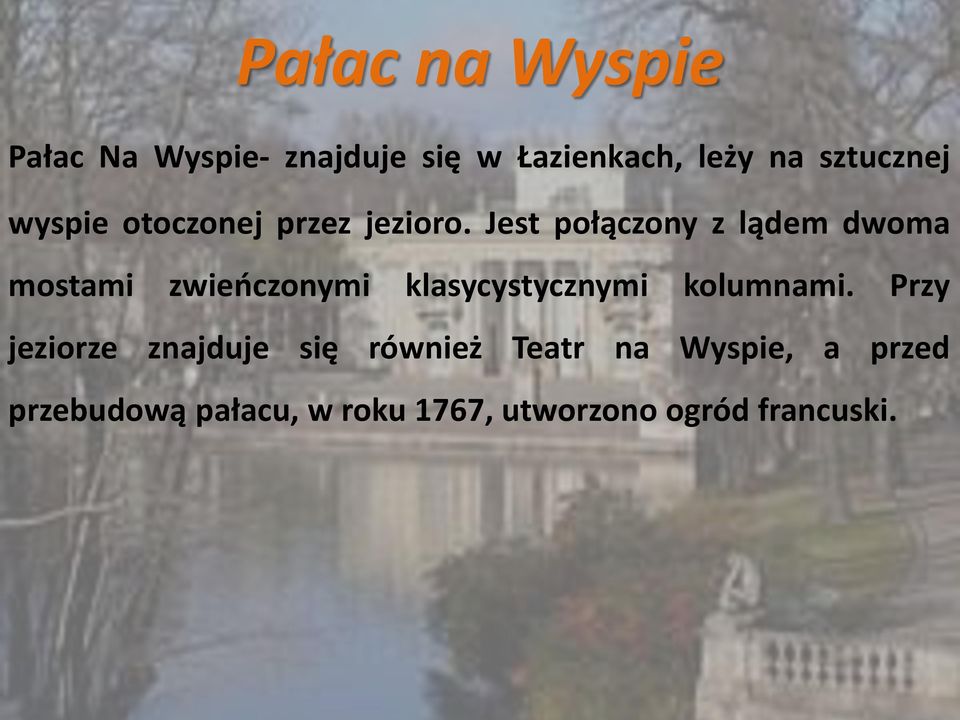 Pałac na Wyspie

Pałac Na Wyspie- znajduje się w Łazienkach, leży na sztucznej wyspie otoczonej przez jezioro. Jest połączony z lądem dwoma mostami zwieńczonymi klasycystycznymi kolumnami. Przy jeziorze znajduje się również Teatr na Wyspie, a przed przebudową pałacu, w roku 1767, utworzono ogród francuski.